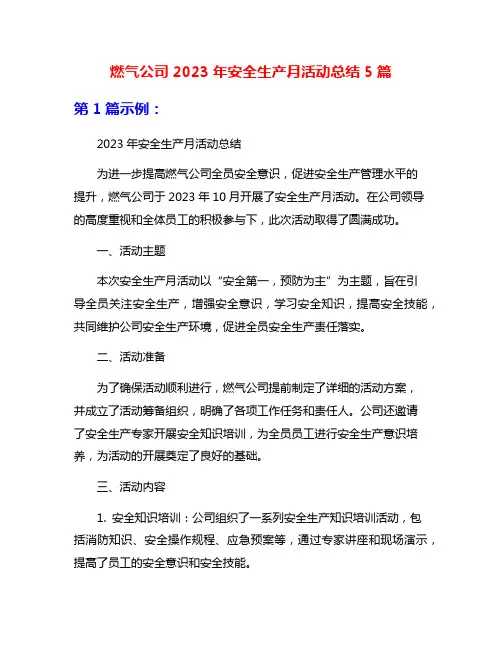 燃气公司 2023 年安全生产月活动总结 5 篇

第 1 篇示例：

2023 年安全生产月活动总结

为进一步提高燃气公司全员安全意识，促进安全生产管理水平的提升，燃气公司于 2023 年 10 月开展了安全生产月活动。在公司领导的高度重视和全体员工的积极参与下，此次活动取得了圆满成功。

一、活动主题

本次安全生产月活动以“安全第一，预防为主”为主题，旨在引导全员关注安全生产，增强安全意识，学习安全知识，提高安全技能，共同维护公司安全生产环境，促进全员安全生产责任落实。

二、活动准备

为了确保活动顺利进行，燃气公司提前制定了详细的活动方案，并成立了活动筹备组织，明确了各项工作任务和责任人。公司还邀请了安全生产专家开展安全知识培训，为全员员工进行安全生产意识培养，为活动的开展奠定了良好的基础。

三、活动内容

1. 安全知识培训：公司组织了一系列安全生产知识培训活动，包括消防知识、安全操作规程、应急预案等，通过专家讲座和现场演示，提高了员工的安全意识和安全技能。